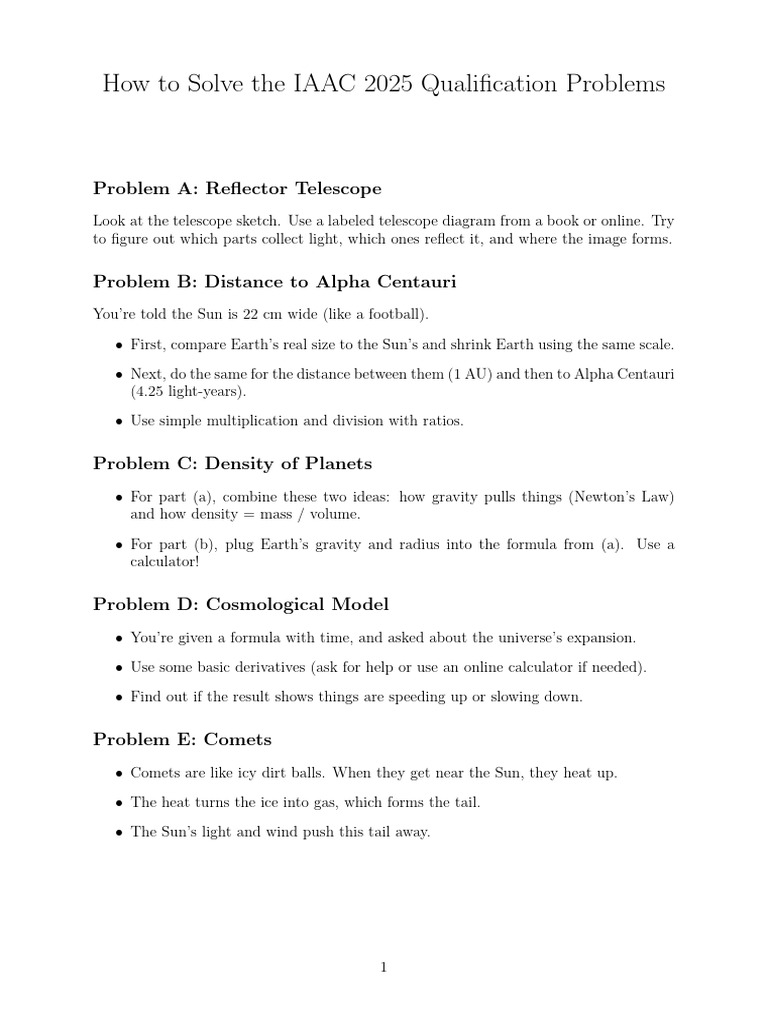 How to Solve the IAAC 2025 Qualification Problems

Problem A: Reflector Telescope

Look at the telescope sketch. Use a labeled telescope diagram from a book or online. Try to figure out which parts collect light, which ones reflect it, and where the image forms.

Problem B: Distance to Alpha Centauri

You're told the Sun is 22 cm wide (like a football).

• First, compare Earth's real size to the Sun's and shrink Earth using the same scale.

• Next, do the same for the distance between them (1 AU) and then to Alpha Centauri (4.25 light-years).

• Use simple multiplication and division with ratios.

Problem C: Density of Planets

• For part (a), combine these two ideas: how gravity pulls things (Newton's Law) and how density = mass / volume.

• For part (b), plug Earth's gravity and radius into the formula from (a). Use a calculator!

Problem D: Cosmological Model

• You're given a formula with time, and asked about the universe's expansion.

• Use some basic derivatives (ask for help or use an online calculator if needed).

• Find out if the result shows things are speeding up or slowing down.

Problem E: Comets

• Comets are like icy dirt balls. When they get near the Sun, they heat up.

• The heat turns the ice into gas, which forms the tail.

• The Sun's light and wind push this tail away.

1